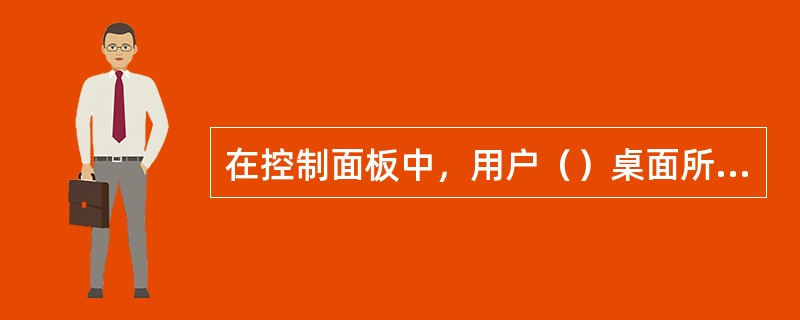 在控制面板中，用户（）桌面所...